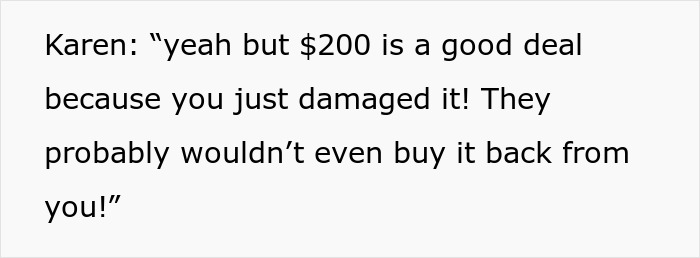 Karen: “yeah but \$200 is a good deal because you just damaged it! They probably wouldn’t even buy it back from you!”